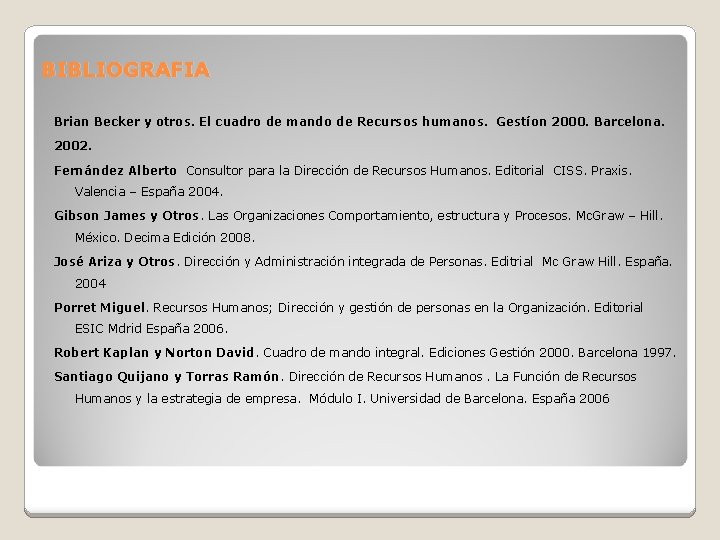 BIBLIOGRAFIA

Brian Becker y otros. El cuadro de mando de Recursos humanos. Gestíon 2000. Barcelona. 2002.

Fernández Alberto Consultor para la Dirección de Recursos Humanos. Editorial CISS. Praxis. Valencia – España 2004.

Gibson James y Otros. Las Organizaciones Comportamiento, estructura y Procesos. McGraw – Hill. México. Decima Edición 2008.

José Ariza y Otros. Dirección y Administración integrada de Personas. Editrial Mc Graw Hill. España. 2004

Porret Miguel. Recursos Humanos; Dirección y gestión de personas en la Organización. Editorial ESIC Mdrid España 2006.

Robert Kaplan y Norton David. Cuadro de mando integral. Ediciones Gestión 2000. Barcelona 1997.

Santiago Quijano y Torras Ramón. Dirección de Recursos Humanos . La Función de Recursos Humanos y la estrategia de empresa. Módulo I. Universidad de Barcelona. España 2006